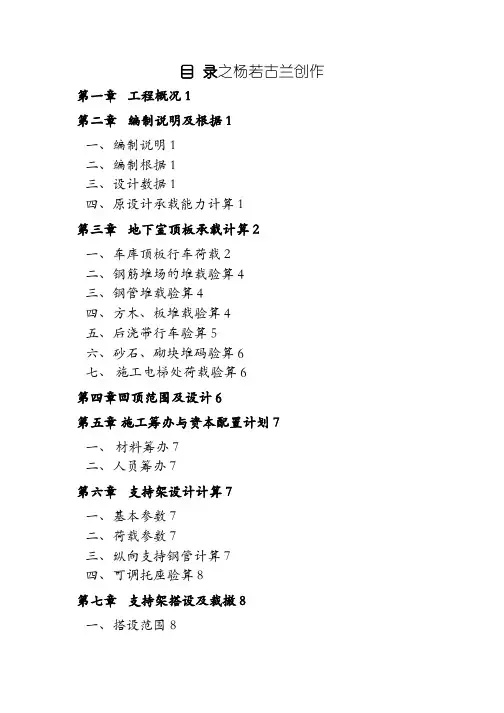 目 录之杨若古兰创作

第一章 工程概况 1

第二章 编制说明及根据 1

一、编制说明 1
二、编制根据 1
三、设计数据 1
四、原设计承载能力计算 1

第三章 地下室顶板承载计算 2

一、车库顶板行车荷载 2
二、钢筋堆场的堆载验算 4
三、钢管堆载验算 4
四、方木、板堆载验算 4
五、后浇带行车验算 5
六、砂石、砌块堆码验算 6
七、 施工电梯处荷载验算 6

第四章回顶范围及设计 6

第五章 施工筹办与资本配置计划 7

一、 材料筹办 7
二、人员筹办 7

第六章 支持架设计计算 7

一、基本参数 7
二、荷载参数 7
三、纵向支持钢管计算 7
四、可调托座验算 8

第七章 支持架搭设及裁撤 8

一、搭设范围 8